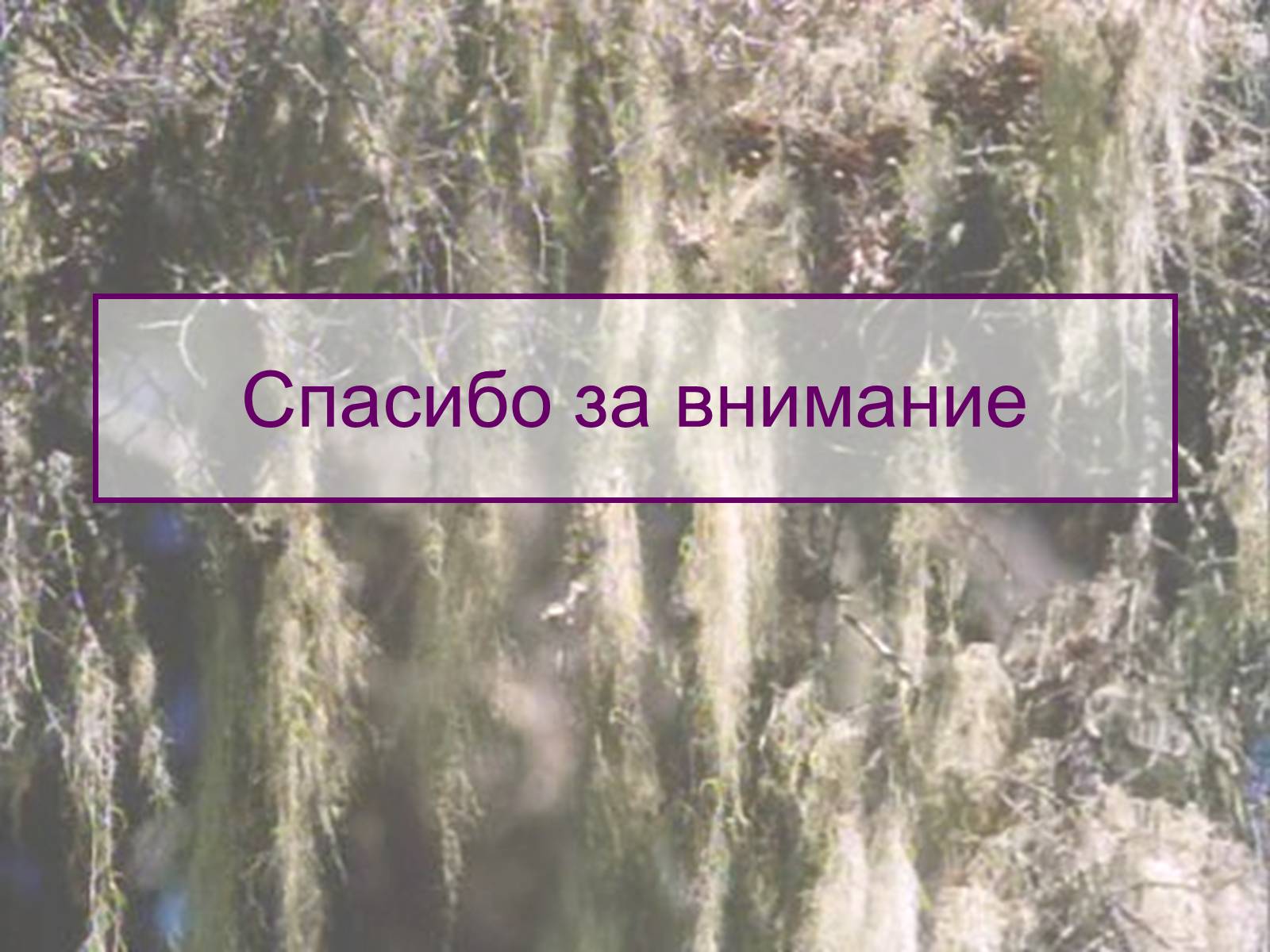 Спасибо за внимание